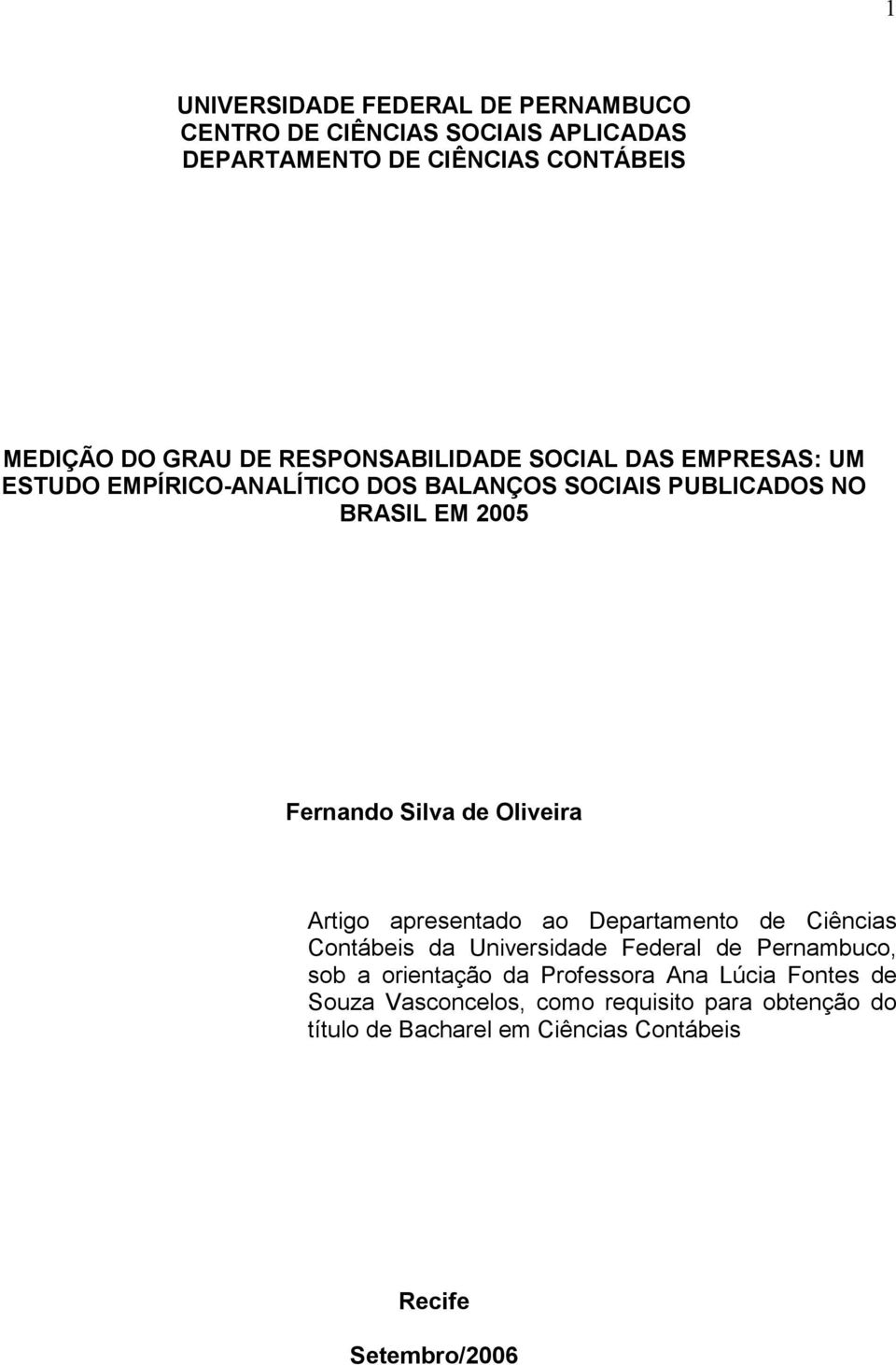 1

UNIVERSIDADE FEDERAL DE PERNAMBUCO
CENTRO DE CIÊNCIAS SOCIAIS APLICADAS
DEPARTAMENTO DE CIÊNCIAS CONTÁBEIS

MEDIÇÃO DO GRAU DE RESPONSABILIDADE SOCIAL DAS EMPRESAS: UM ESTUDO EMPÍRICO-ANALÍTICO DOS BALANÇOS SOCIAIS PUBLICADOS NO BRASIL EM 2005

Fernando Silva de Oliveira

Artigo apresentado ao Departamento de Ciências Contábeis da Universidade Federal de Pernambuco, sob a orientação da Professora Ana Lúcia Fontes de Souza Vasconcelos, como requisito para obtenção do título de Bacharel em Ciências Contábeis

Recife

Setembro/2006